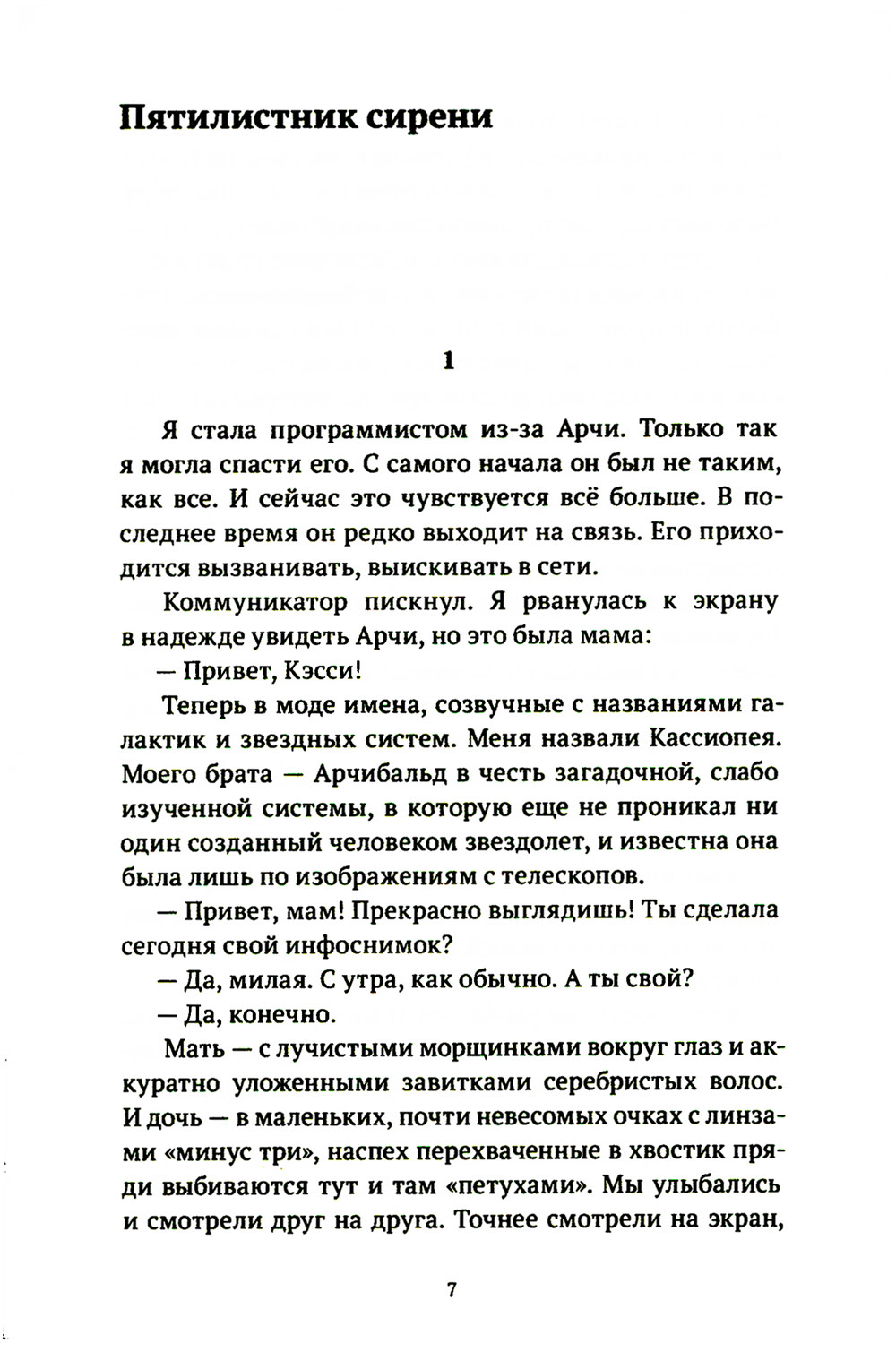 Пятилистник сирени

1

Я стала программистом из-за Арчи. Только так я могла спасти его. С самого начала он был не таким, как все. И сейчас это чувствуется всё больше. В последнее время он редко выходит на связь. Его приходится вызванивать, выискивать в сети.

Коммуникатор пискнул. Я рванулась к экрану в надежде увидеть Арчи, но это была мама:

— Привет, Кэсси!

Теперь в моде имена, созвучные с названиями галактик и звездных систем. Меня назвали Кассиопея. Моего брата — Арчибальд в честь загадочной, слабо изученной системы, в которую еще не проникал ни один созданный человеком звездолет, и известна она была лишь по изображениям с телескопов.

— Привет, мам! Прекрасно выглядишь! Ты сделала сегодня свой инфоснимок?

— Да, милая. С утра, как обычно. А ты свой?

— Да, конечно.

Мать — с лучистыми морщинками вокруг глаз и аккуратно уложенными завитками серебристых волос. И дочь — в маленьких, почти невесомых очках с линзами «минус три», наспех перехваченные в хвостик пряди выбиваются тут и там «петухами». Мы улыбались и смотрели друг на друга. Точнее смотрели на экран,

7